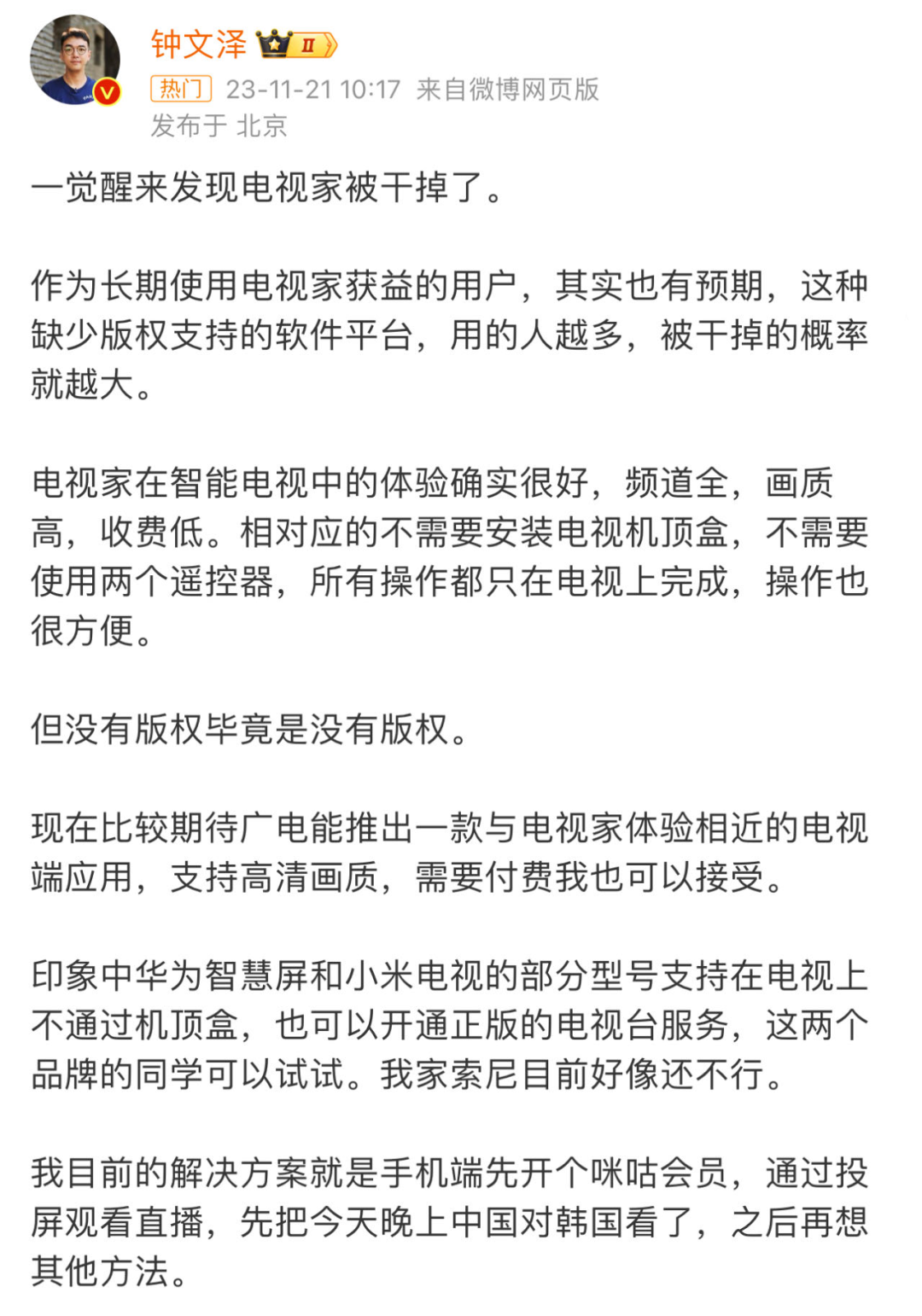 钟文泽 II

热门 23-11-21 10:17 来自微博网页版
发布于 北京

一觉醒来发现电视家被干掉了。

作为长期使用电视家获益的用户，其实也有预期，这种缺少版权支持的软件平台，用的人越多，被干掉的概率就越大。

电视家在智能电视中的体验确实很好，频道全，画质高，收费低。相对应的不需要安装电视机顶盒，不需要使用两个遥控器，所有操作都只在电视上完成，操作也很方便。

但没有版权毕竟是没有版权。

现在比较期待广电能推出一款与电视家体验相近的电视端应用，支持高清画质，需要付费我也可以接受。

印象中华为智慧屏和小米电视的部分型号支持在电视上不通过机顶盒，也可以开通正版的电视台服务，这两个品牌的同学可以试试。我家索尼目前好像还不行。

我目前的解决方案就是手机端先开个咪咕会员，通过投屏观看直播，先把今天晚上中国对韩国看了，之后再想其他方法。